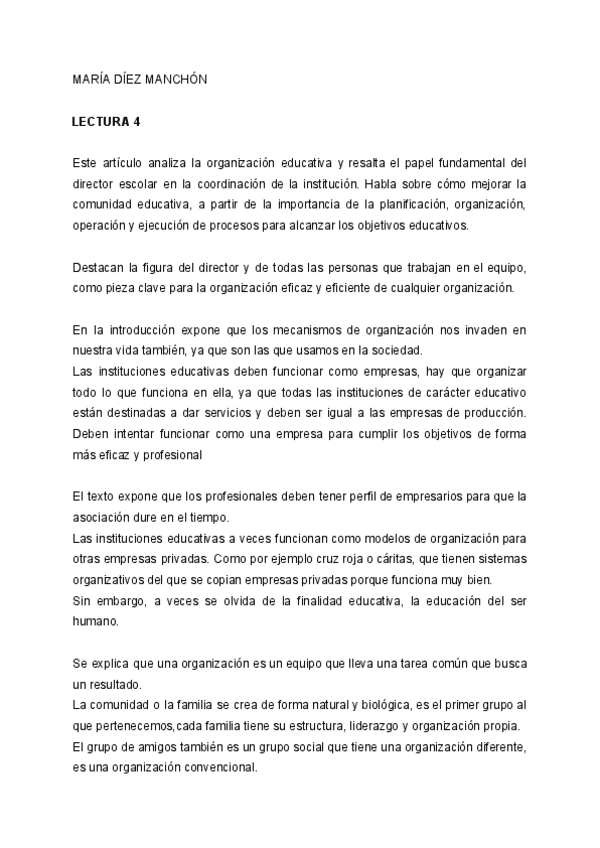 MARÍA DÍEZ MANCHÓN

LECTURA 4

Este artículo analiza la organización educativa y resalta el papel fundamental del director escolar en la coordinación de la institución. Habla sobre cómo mejorar la comunidad educativa, a partir de la importancia de la planificación, organización, operación y ejecución de procesos para alcanzar los objetivos educativos.

Destacan la figura del director y de todas las personas que trabajan en el equipo, como pieza clave para la organización eficaz y eficiente de cualquier organización.

En la introducción expone que los mecanismos de organización nos invaden en nuestra vida también, ya que son las que usamos en la sociedad.
Las instituciones educativas deben funcionar como empresas, hay que organizar todo lo que funciona en ella, ya que todas las instituciones de carácter educativo están destinadas a dar servicios y deben ser igual a las empresas de producción. Deben intentar funcionar como una empresa para cumplir los objetivos de forma más eficaz y profesional

El texto expone que los profesionales deben tener perfil de empresarios para que la asociación dure en el tiempo.
Las instituciones educativas a veces funcionan como modelos de organización para otras empresas privadas. Como por ejemplo cruz roja o cáritas, que tienen sistemas organizativos del que se copian empresas privadas porque funciona muy bien.
Sin embargo, a veces se olvida de la finalidad educativa, la educación del ser humano.

Se explica que una organización es un equipo que lleva una tarea común que busca un resultado.
La comunidad o la familia se crea de forma natural y biológica, es el primer grupo al que pertenecemos,cada familia tiene su estructura, liderazgo y organización propia.
El grupo de amigos también es un grupo social que tiene una organización diferente, es una organización convencional.